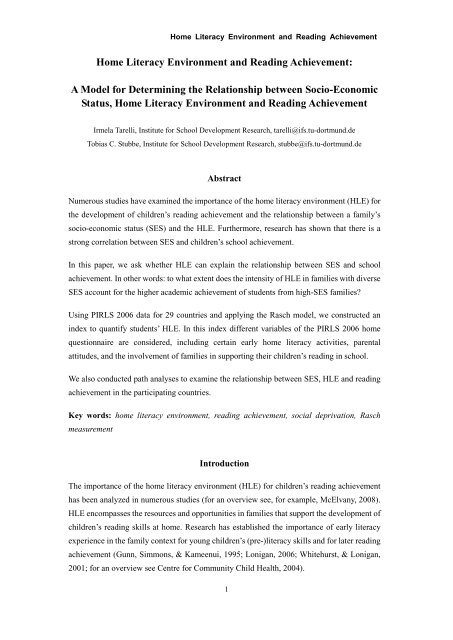 Home Literacy Environment and Reading Achievement

Home Literacy Environment and Reading Achievement:

A Model for Determining the Relationship between Socio-Economic Status, Home Literacy Environment and Reading Achievement

Irmela Tarelli, Institute for School Development Research, tarelli@ifs.tu-dortmund.de
Tobias C. Stubbe, Institute for School Development Research, stubbe@ifs.tu-dortmund.de

Abstract

Numerous studies have examined the importance of the home literacy environment (HLE) for the development of children's reading achievement and the relationship between a family's socio-economic status (SES) and the HLE. Furthermore, research has shown that there is a strong correlation between SES and children's school achievement.

In this paper, we ask whether HLE can explain the relationship between SES and school achievement. In other words: to what extent does the intensity of HLE in families with diverse SES account for the higher academic achievement of students from high-SES families?

Using PIRLS 2006 data for 29 countries and applying the Rasch model, we constructed an index to quantify students' HLE. In this index different variables of the PIRLS 2006 home questionnaire are considered, including certain early home literacy activities, parental attitudes, and the involvement of families in supporting their children's reading in school.

We also conducted path analyses to examine the relationship between SES, HLE and reading achievement in the participating countries.

Key words: home literacy environment, reading achievement, social deprivation, Rasch measurement

Introduction

The importance of the home literacy environment (HLE) for children's reading achievement has been analyzed in numerous studies (for an overview see, for example, McElvany, 2008). HLE encompasses the resources and opportunities in families that support the development of children's reading skills at home. Research has established the importance of early literacy experience in the family context for young children's (pre-)literacy skills and for later reading achievement (Gunn, Simmons, & Kameenui, 1995; Lonigan, 2006; Whitehurst, & Lonigan, 2001; for an overview see Centre for Community Child Health, 2004).

1